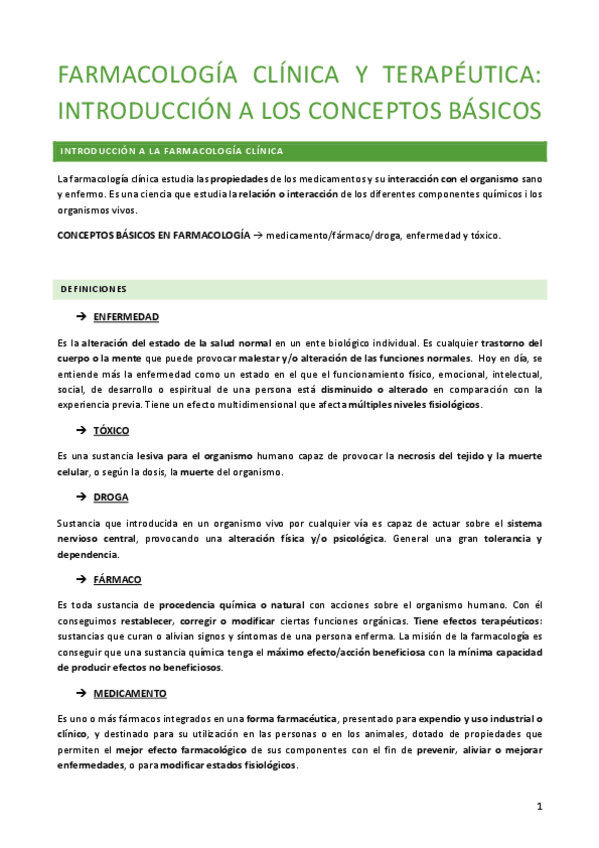 FARMACOLOGÍA CLÍNICA Y TERAPÉUTICA: INTRODUCCIÓN A LOS CONCEPTOS BÁSICOS

INTRODUCCIÓN A LA FARMACOLOGÍA CLÍNICA

La farmacología clínica estudia las propiedades de los medicamentos y su interacción con el organismo sano y enfermo. Es una ciencia que estudia la relación o interacción de los diferentes componentes químicos i los organismos vivos.

CONCEPTOS BÁSICOS EN FARMACOLOGÍA → medicamento/fármaco/droga, enfermedad y tóxico.

DEFINICIONES

→ ENFERMEDAD

Es la alteración del estado de la salud normal en un ente biológico individual. Es cualquier trastorno del cuerpo o la mente que puede provocar malestar y/o alteración de las funciones normales. Hoy en día, se entiende más la enfermedad como un estado en el que el funcionamiento físico, emocional, intelectual, social, de desarrollo o espiritual de una persona está disminuido o alterado en comparación con la experiencia previa. Tiene un efecto multidimensional que afecta múltiples niveles fisiológicos.

→ TÓXICO

Es una sustancia lesiva para el organismo humano capaz de provocar la necrosis del tejido y la muerte celular, o según la dosis, la muerte del organismo.

→ DROGA

Sustancia que introducida en un organismo vivo por cualquier vía es capaz de actuar sobre el sistema nervioso central, provocando una alteración física y/o psicológica. General una gran tolerancia y dependencia.

→ FÁRMACO

Es toda sustancia de procedencia química o natural con acciones sobre el organismo humano. Con él conseguimos restablecer, corregir o modificar ciertas funciones orgánicas. Tiene efectos terapéuticos: sustancias que curan o alivian signos y síntomas de una persona enferma. La misión de la farmacología es conseguir que una sustancia química tenga el máximo efecto/acción beneficiosa con la mínima capacidad de producir efectos no beneficiosos.

→ MEDICAMENTO

Es uno o más fármacos integrados en una forma farmacéutica, presentado para expendio y uso industrial o clínico, y destinado para su utilización en las personas o en los animales, dotado de propiedades que permiten el mejor efecto farmacológico de sus componentes con el fin de prevenir, aliviar o mejorar enfermedades, o para modificar estados fisiológicos.

1